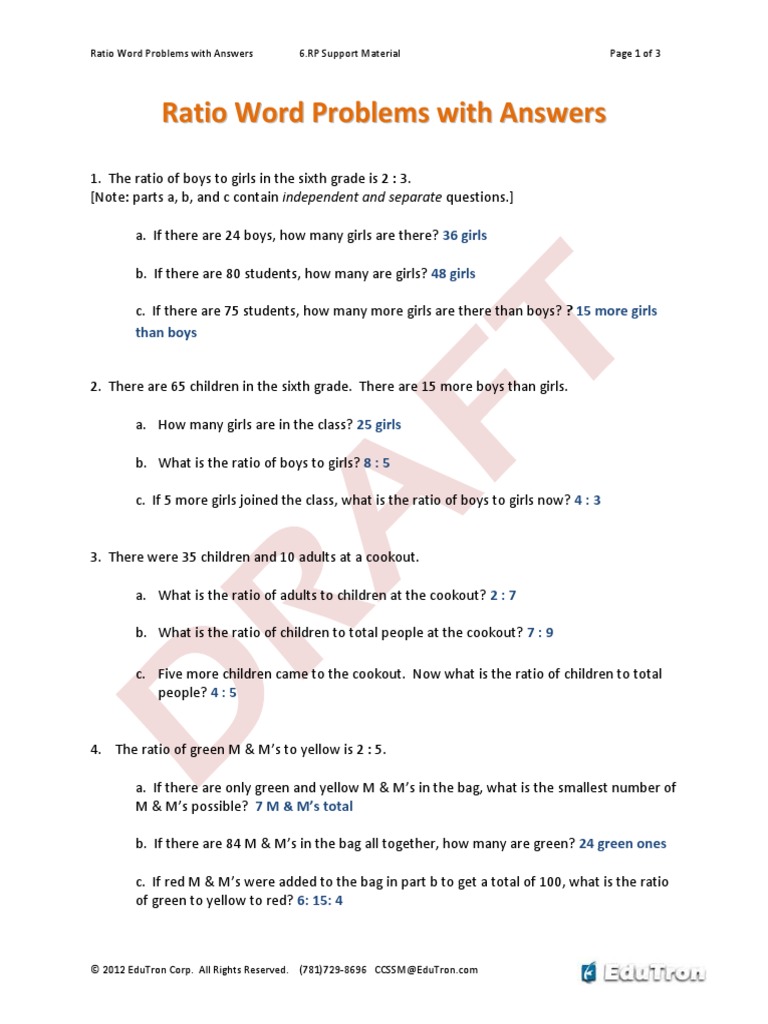 Ratio Word Problems with Answers 6.RP Support Material Page 1 of 3

Ratio Word Problems with Answers

1. The ratio of boys to girls in the sixth grade is 2 : 3.
[Note: parts a, b, and c contain independent and separate questions.]

a. If there are 24 boys, how many girls are there? 36 girls

b. If there are 80 students, how many are girls? 48 girls

c. If there are 75 students, how many more girls are there than boys? ? 15 more girls than boys

2. There are 65 children in the sixth grade. There are 15 more boys than girls.

a. How many girls are in the class? 25 girls

b. What is the ratio of boys to girls? 8 : 5

c. If 5 more girls joined the class, what is the ratio of boys to girls now? 4 : 3

3. There were 35 children and 10 adults at a cookout.

a. What is the ratio of adults to children at the cookout? 2 : 7

b. What is the ratio of children to total people at the cookout? 7 : 9

c. Five more children came to the cookout. Now what is the ratio of children to total people? 4 : 5

4. The ratio of green M & M's to yellow is 2 : 5.

a. If there are only green and yellow M & M's in the bag, what is the smallest number of M & M's possible? 7 M & M's total

b. If there are 84 M & M's in the bag all together, how many are green? 24 green ones

c. If red M & M's were added to the bag in part b to get a total of 100, what is the ratio of green to yellow to red? 6: 15: 4

DRAFT

© 2012 EduTron Corp. All Rights Reserved. (781)729-8696 CCSSM@EduTron.com EduTron